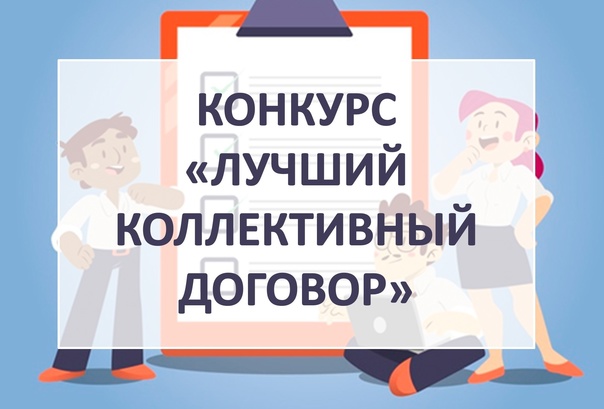 КОНКУРС «ЛУЧШИЙ КОЛЛЕКТИВНЫЙ ДОГОВОР»